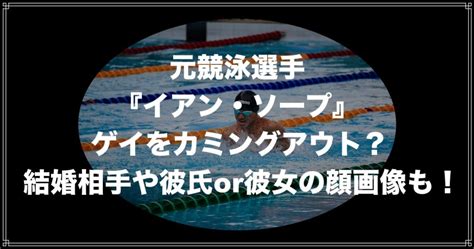 元競泳選手
『イアン・ソープ』
ゲイをカミングアウト？
結婚相手や彼氏or彼女の顔画像も！